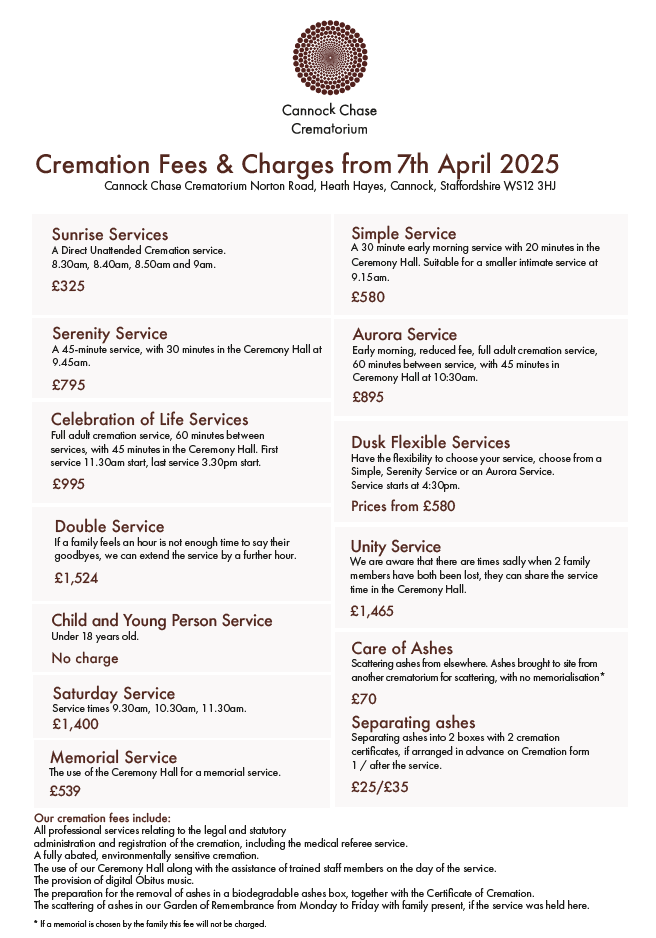 Cannock Chase Crematorium

Cremation Fees & Charges from 7th April 2025

Cannock Chase Crematorium Norton Road, Heath Hayes, Cannock, Staffordshire WS12 3HJ

Sunrise Services
A Direct Unattended Cremation service. 8.30am, 8.40am, 8.50am and 9am.
£325

Serenity Service
A 45-minute service, with 30 minutes in the Ceremony Hall at 9.45am.
£795

Celebration of Life Services
Full adult cremation service, 60 minutes between services, with 45 minutes in the Ceremony Hall. First service 11.30am start, last service 3.30pm start.
£995

Double Service
If a family feels an hour is not enough time to say their goodbyes, we can extend the service by a further hour.
£1,524

Child and Young Person Service
Under 18 years old.
No charge

Saturday Service
Service times 9.30am, 10.30am, 11.30am.
£1,400

Memorial Service
The use of the Ceremony Hall for a memorial service.
£539

Simple Service
A 30 minute early morning service with 20 minutes in the Ceremony Hall. Suitable for a smaller intimate service at 9.15am.
£580

Aurora Service
Early morning, reduced fee, full adult cremation service, 60 minutes between service, with 45 minutes in Ceremony Hall at 10:30am.
£895

Dusk Flexible Services
Have the flexibility to choose your service, choose from a Simple, Serenity Service or an Aurora Service. Service starts at 4:30pm.
Prices from £580

Unity Service
We are aware that there are times sadly when 2 family members have both been lost, they can share the service time in the Ceremony Hall.
£1,465

Care of Ashes
Scattering ashes from elsewhere. Ashes brought to site from another crematorium for scattering, with no memorialisation*
£70

Separating ashes
Separating ashes into 2 boxes with 2 cremation certificates, if arranged in advance on Cremation form 1 / after the service.
£25/£35

Our cremation fees include:
All professional services relating to the legal and statutory administration and registration of the cremation, including the medical referee service.
A fully abated, environmentally sensitive cremation.
The use of our Ceremony Hall along with the assistance of trained staff members on the day of the service.
The provision of digital Obitus music.
The preparation for the removal of ashes in a biodegradable ashes box, together with the Certificate of Cremation.
The scattering of ashes in our Garden of Remembrance from Monday to Friday with family present, if the service was held here.

* If a memorial is chosen by the family this fee will not be charged.